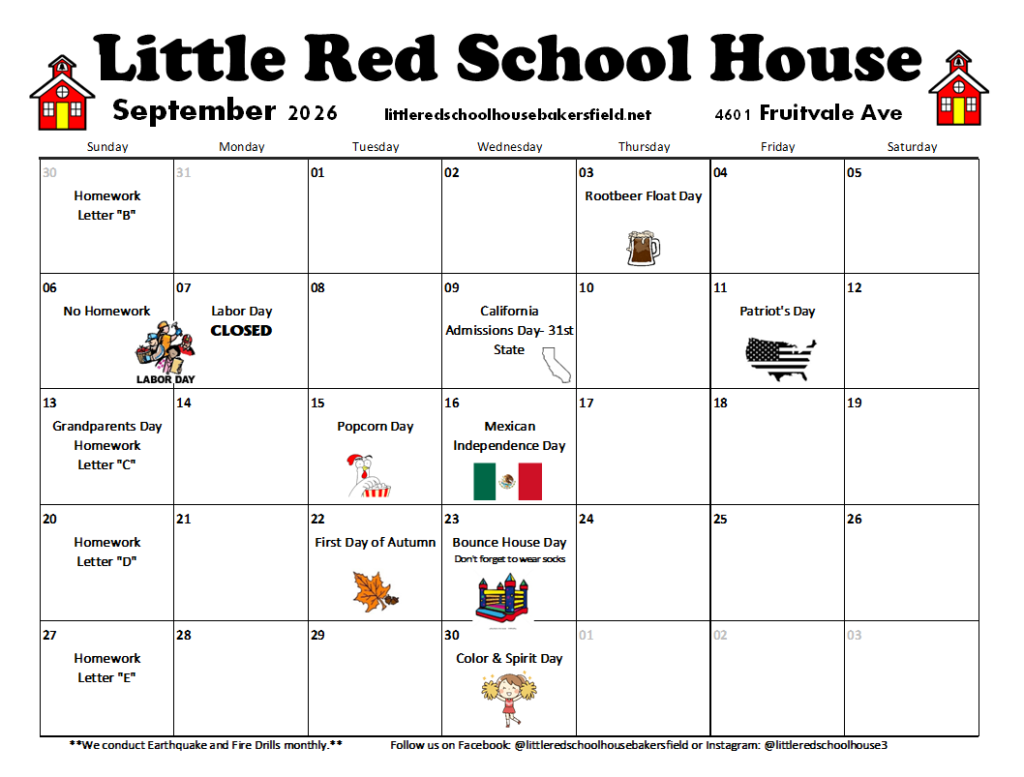 Little Red School House

September 2026 littleredschoolhousebakersfield.net 4601 Fruitvale Ave

| Sunday | Monday | Tuesday | Wednesday | Thursday | Friday | Saturday |
|---|---|---|---|---|---|---|
| 30 Homework Letter "B" | 31 | 01 | 02 | 03 Rootbeer Float Day | 04 | 05 |
| 06 No Homework LABOR DAY | 07 Labor Day CLOSED | 08 | 09 California Admissions Day- 31st State | 10 | 11 Patriot's Day | 12 |
| 13 Grandparents Day Homework Letter "C" | 14 | 15 Popcorn Day | 16 Mexican Independence Day | 17 | 18 | 19 |
| 20 Homework Letter "D" | 21 | 22 First Day of Autumn | 23 Bounce House Day Don't forget to wear socks | 24 | 25 | 26 |
| 27 Homework Letter "E" | 28 | 29 | 30 Color & Spirit Day | 01 | 02 | 03 |

**We conduct Earthquake and Fire Drills monthly.** Follow us on Facebook: @littleredschoolhousebakersfield or Instagram: @littleredschoolhouse3